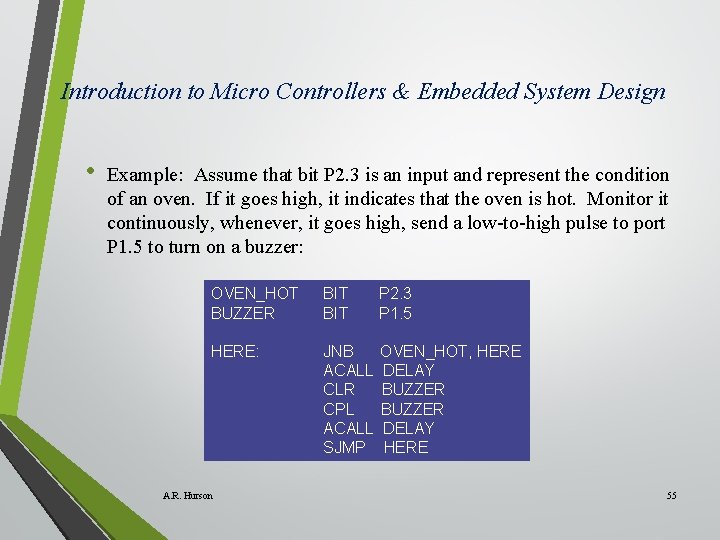 Introduction to Micro Controllers & Embedded System Design

• Example: Assume that bit P2.3 is an input and represent the condition of an oven. If it goes high, it indicates that the oven is hot. Monitor it continuously, whenever, it goes high, send a low-to-high pulse to port P1.5 to turn on a buzzer:

OVEN_HOT BIT P2.3
BUZZER BIT P1.5

HERE: JNB OVEN_HOT, HERE
ACALL DELAY
CLR BUZZER
CPL BUZZER
ACALL DELAY
SJMP HERE

A.R. Hurson

55